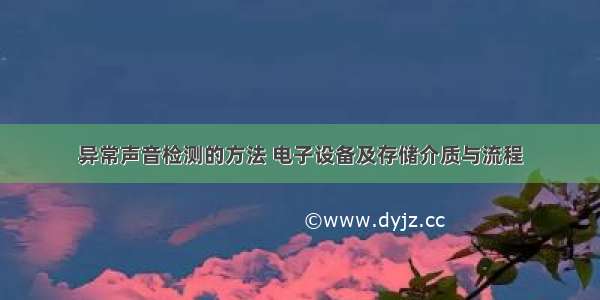 异常声音检测的方法 电子设备及存储介质与流程

©www.dyjz.cc